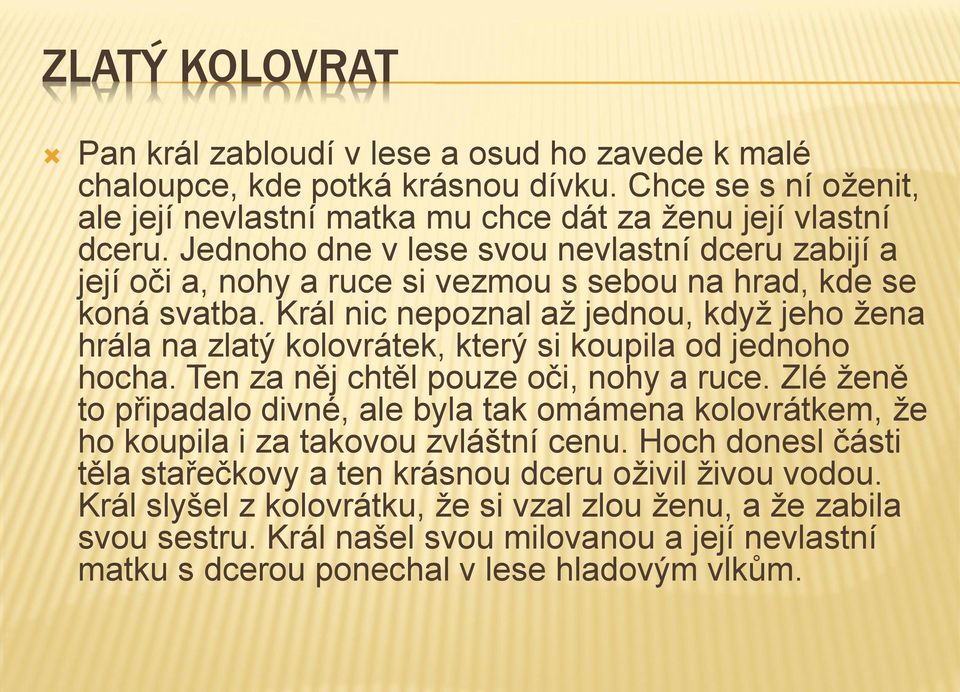 ZLATÝ KOLOVRAT

Pan král zabloudí v lese a osud ho zavede k malé chaloupce, kde potká krásnou dívku. Chce se s ní oženit, ale její nevlastní matka mu chce dát za ženu její vlastní dceru. Jednoho dne v lese svou nevlastní dceru zabijí a její oči a, nohy a ruce si vezmou s sebou na hrad, kde se koná svatba. Král nic nepoznal až jednou, když jeho žena hrála na zlatý kolovrátek, který si koupila od jednoho hocha. Ten za něj chtěl pouze oči, nohy a ruce. Zlé ženě to připadalo divné, ale byla tak omámena kolovrátkem, že ho koupila i za takovou zvláštní cenu. Hoch donesl části těla stařečkovy a ten krásnou dceru oživil živou vodou. Král slyšel z kolovrátku, že si vzal zlou ženu, a že zabila svou sestru. Král našel svou milovanou a její nevlastní matku s dcerou ponechal v lese hladovým vlkům.